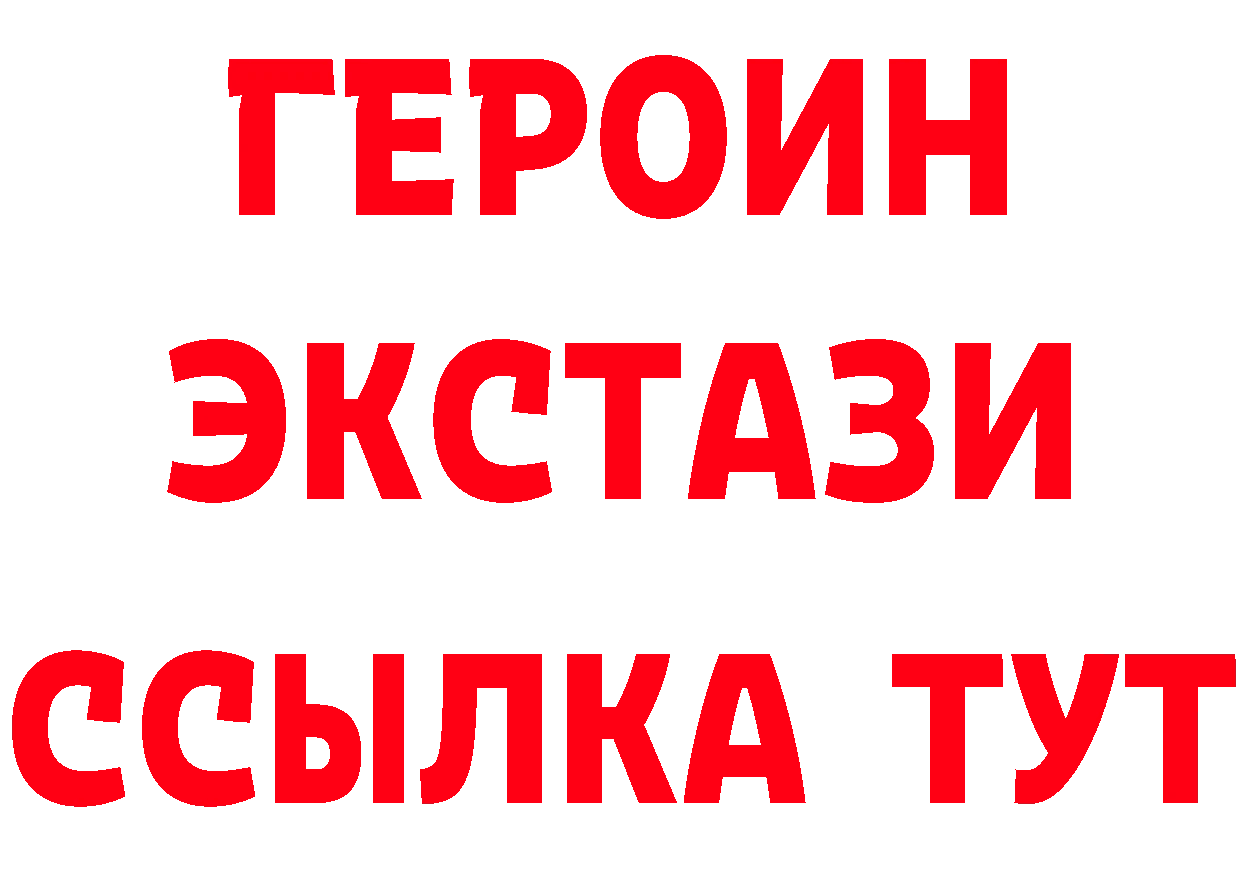 ГЕРОИН ЭКСТАЗИ ССЫЛКА ТУТ